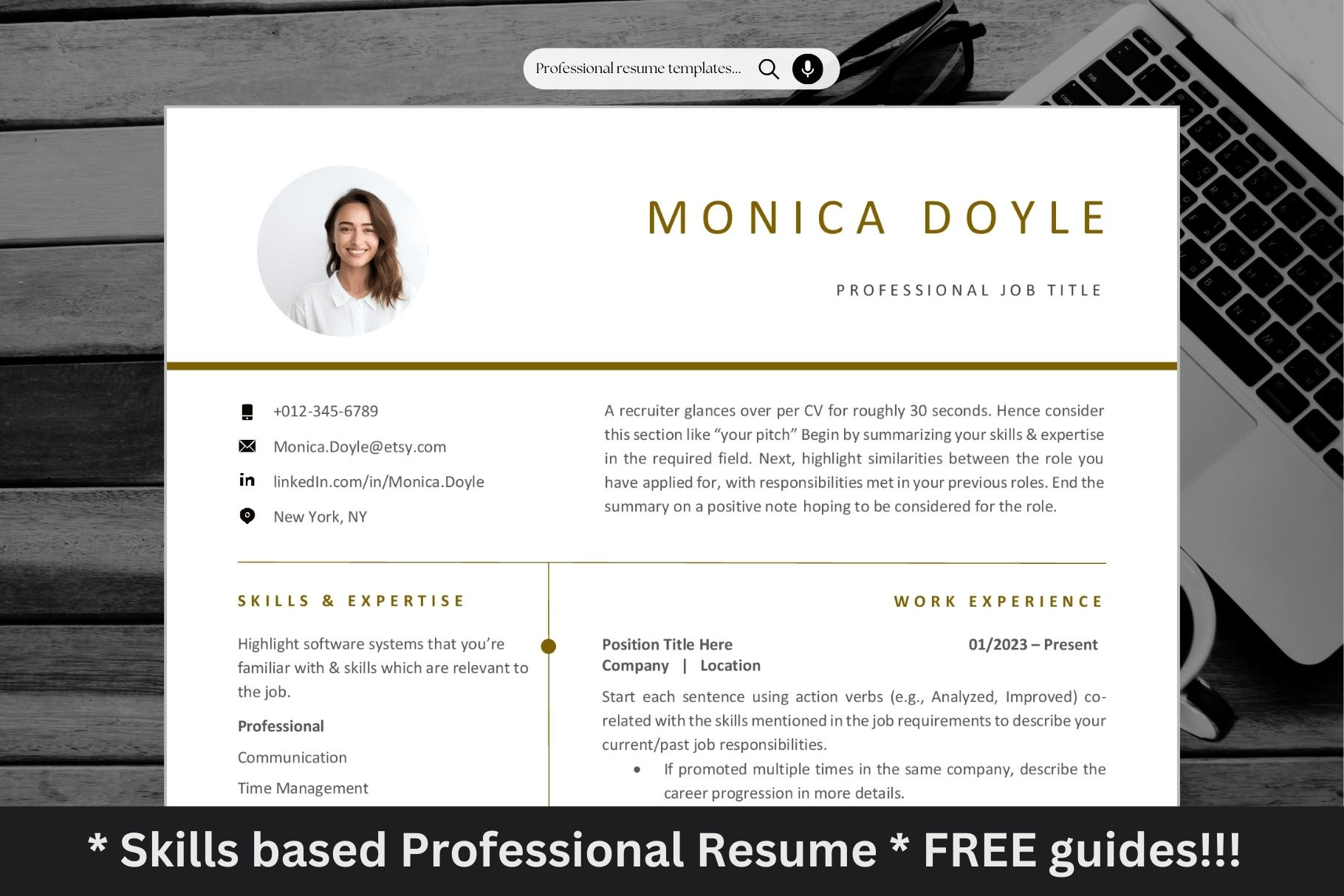 Professional resume templates...

MONICA DOYLE

PROFESSIONAL JOB TITLE

+012-345-6789

Monica.Doyle@etsy.com

linkedIn.com/in/Monica.Doyle

New York, NY

A recruiter glances over per CV for roughly 30 seconds. Hence consider this section like "your pitch" Begin by summarizing your skills & expertise in the required field. Next, highlight similarities between the role you have applied for, with responsibilities met in your previous roles. End the summary on a positive note hoping to be considered for the role.

SKILLS & EXPERTISE

Highlight software systems that you're familiar with & skills which are relevant to the job.

Professional

Communication

Time Management

WORK EXPERIENCE

Position Title Here
01/2023 – Present
Company | Location

Start each sentence using action verbs (e.g., Analyzed, Improved) co-related with the skills mentioned in the job requirements to describe your current/past job responsibilities.

• If promoted multiple times in the same company, describe the career progression in more details.

* Skills based Professional Resume * FREE guides!!!